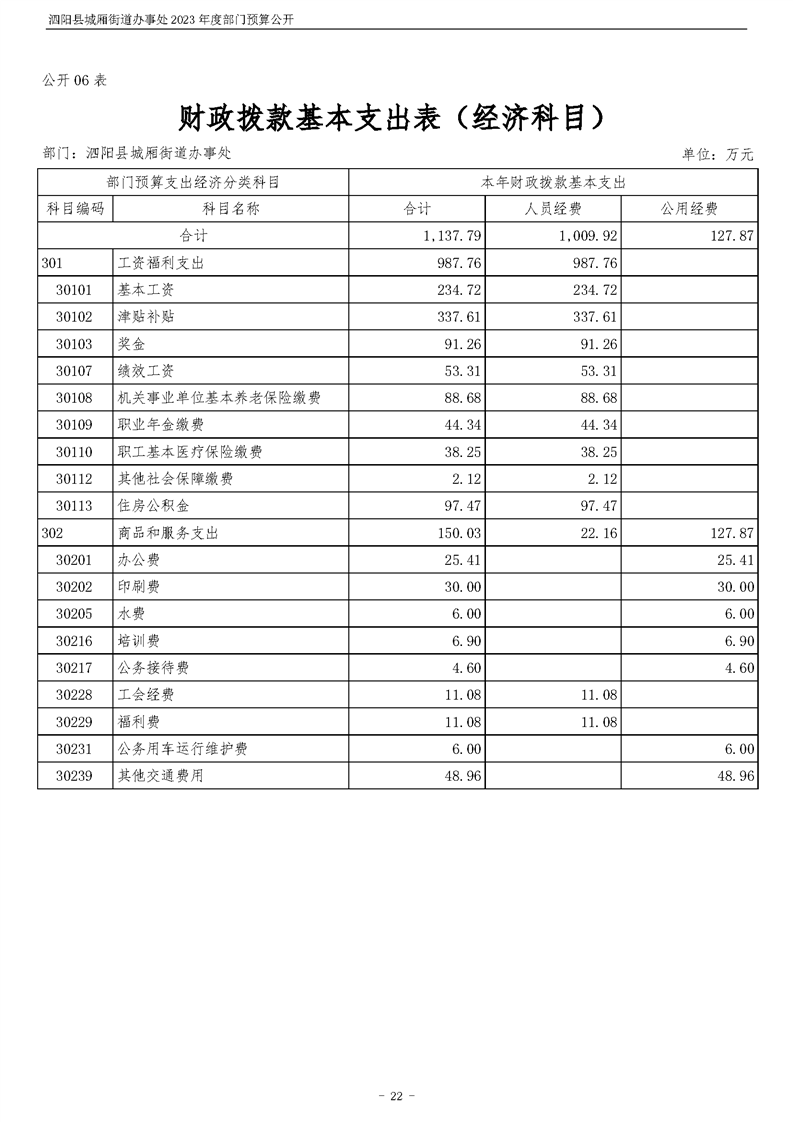 泗阳县城厢街道办事处 2023 年度部门预算公开

公开 06 表

财政拨款基本支出表（经济科目）

部门：泗阳县城厢街道办事处

单位：万元

| 部门预算支出经济分类科目 | | 本年财政拨款基本支出 | | |
|---|---|---|---|---|
| 科目编码 | 科目名称 | 合计 | 人员经费 | 公用经费 |
| 合计 | | 1,137.79 | 1,009.92 | 127.87 |
| 301 | 工资福利支出 | 987.76 | 987.76 | |
| 30101 | 基本工资 | 234.72 | 234.72 | |
| 30102 | 津贴补贴 | 337.61 | 337.61 | |
| 30103 | 奖金 | 91.26 | 91.26 | |
| 30107 | 绩效工资 | 53.31 | 53.31 | |
| 30108 | 机关事业单位基本养老保险缴费 | 88.68 | 88.68 | |
| 30109 | 职业年金缴费 | 44.34 | 44.34 | |
| 30110 | 职工基本医疗保险缴费 | 38.25 | 38.25 | |
| 30112 | 其他社会保障缴费 | 2.12 | 2.12 | |
| 30113 | 住房公积金 | 97.47 | 97.47 | |
| 302 | 商品和服务支出 | 150.03 | 22.16 | 127.87 |
| 30201 | 办公费 | 25.41 | | 25.41 |
| 30202 | 印刷费 | 30.00 | | 30.00 |
| 30205 | 水费 | 6.00 | | 6.00 |
| 30216 | 培训费 | 6.90 | | 6.90 |
| 30217 | 公务接待费 | 4.60 | | 4.60 |
| 30228 | 工会经费 | 11.08 | 11.08 | |
| 30229 | 福利费 | 11.08 | 11.08 | |
| 30231 | 公务用车运行维护费 | 6.00 | | 6.00 |
| 30239 | 其他交通费用 | 48.96 | | 48.96 |

- 22 -